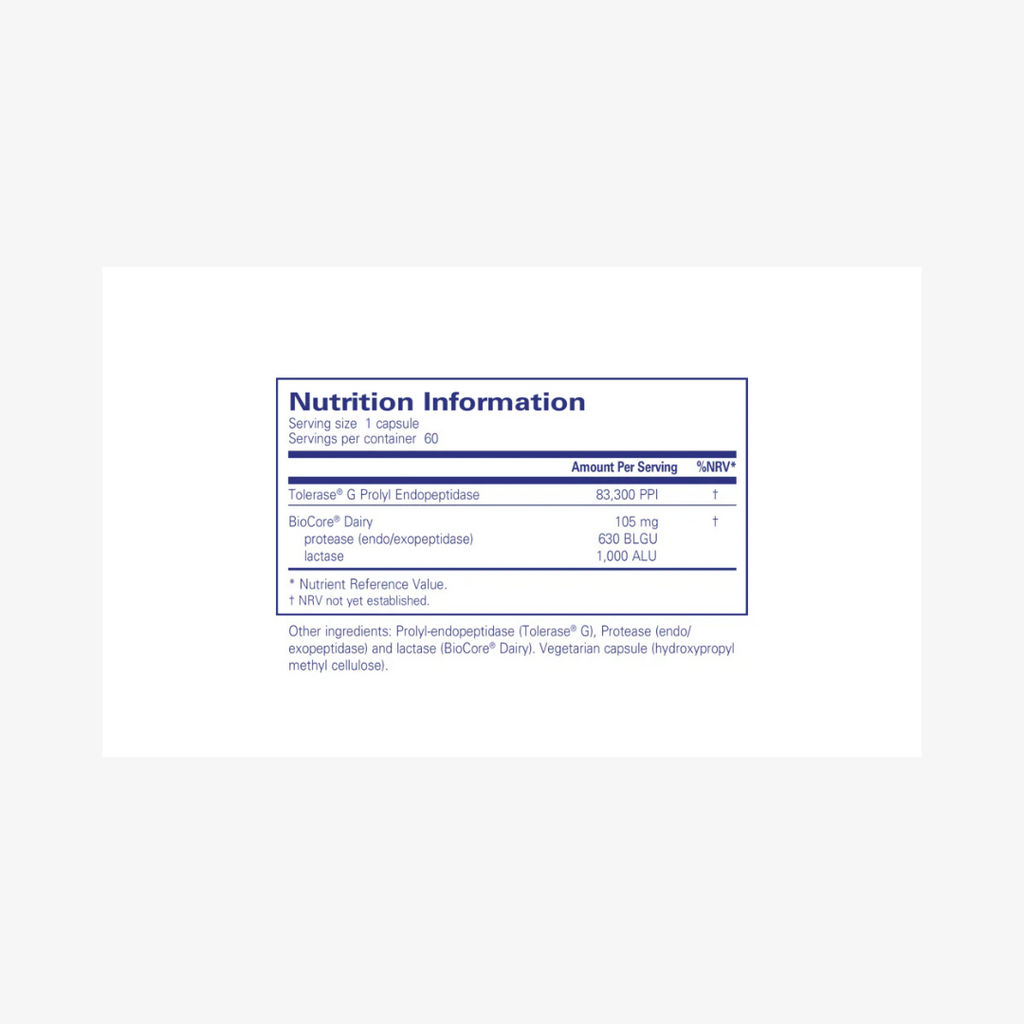 Nutrition Information
Serving size 1 capsule
Servings per container 60

| | Amount Per Serving | %NRV* |
|---|---|---|
| Tolerase® G Prolyl Endopeptidase | 83,300 PPI | † |
| BioCore® Dairy | 105 mg | † |
| protease (endo/exopeptidase) | 630 BLGU | |
| lactase | 1,000 ALU | |

* Nutrient Reference Value.
† NRV not yet established.

Other ingredients: Prolyl-endopeptidase (Tolerase® G), Protease (endo/exopeptidase) and lactase (BioCore® Dairy). Vegetarian capsule (hydroxypropyl methyl cellulose).